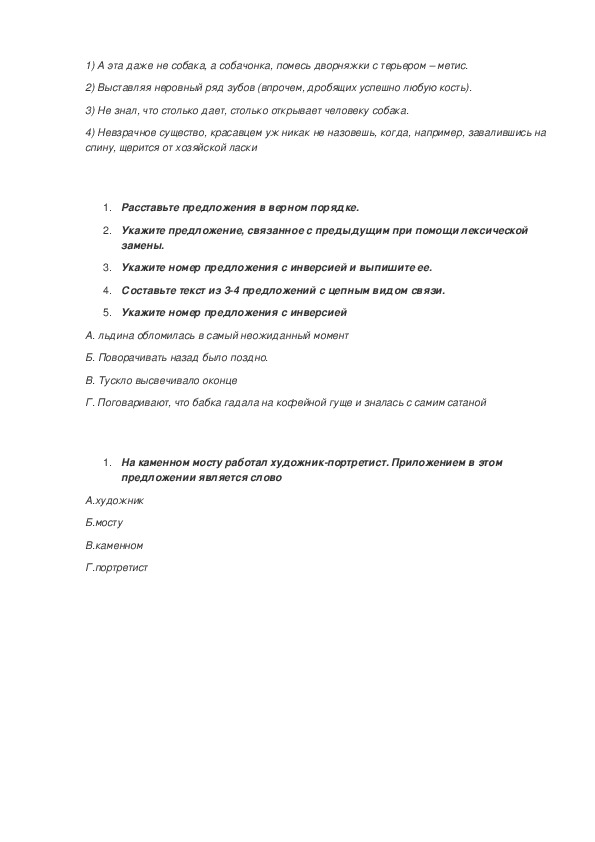 1) А эта даже не собака, а собачонка, помесь дворняжки с терьером – метис.

2) Выставляя неровный ряд зубов (впрочем, дробящих успешно любую кость).

3) Не знал, что столько дает, столько открывает человеку собака.

4) Невзрачное существо, красавцем уж никак не назовешь, когда, например, завалившись на спину, щерится от хозяйской ласки

1. Расставьте предложения в верном порядке.
2. Укажите предложение, связанное с предыдущим при помощи лексической замены.
3. Укажите номер предложения с инверсией и выпишите ее.
4. Составьте текст из 3-4 предложений с цепным видом связи.
5. Укажите номер предложения с инверсией

А. льдина обломилась в самый неожиданный момент

Б. Поворачивать назад было поздно.

В. Тускло высвечивало оконце

Г. Поговаривают, что бабка гадала на кофейной гуще и зналась с самим сатаной

1. На каменном мосту работал художник-портретист. Приложением в этом предложении является слово

А.художник

Б.мосту

В.каменном

Г.портретист